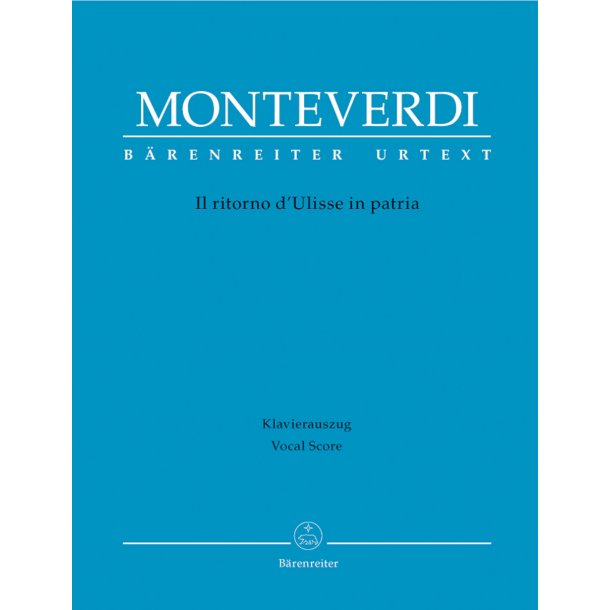 MONTEVERDI
BÄRENREITER URTEXT

Il ritorno d'Ulisse in patria

Klavierauszug
Vocal Score

Bärenreiter